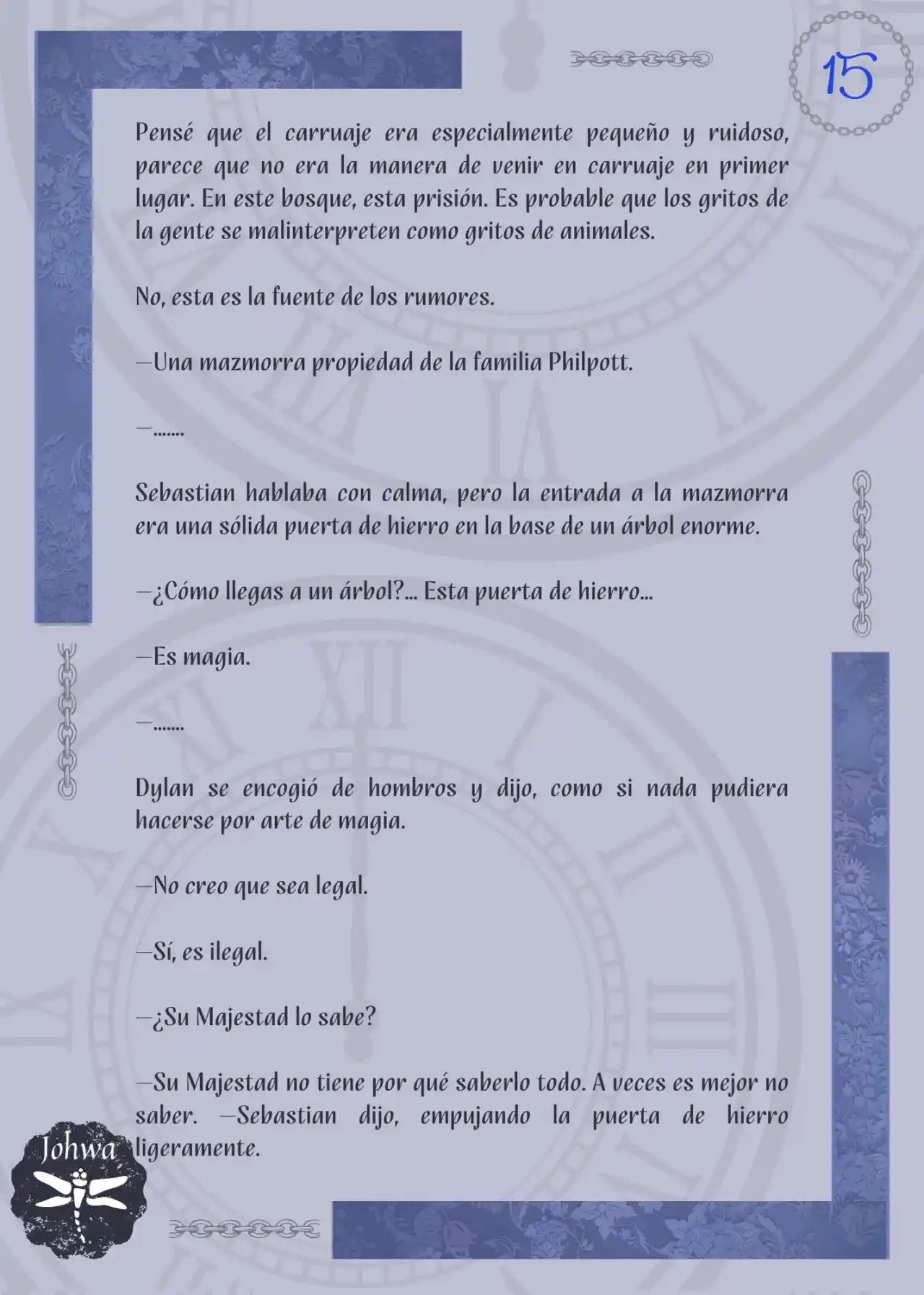 15

Pensé que el carruaje era especialmente pequeño y ruidoso, parece que no era la manera de venir en carruaje en primer lugar. En este bosque, esta prisión. Es probable que los gritos de la gente se malinterpreten como gritos de animales.

No, esta es la fuente de los rumores.

—Una mazmorra propiedad de la familia Philpott.

—.......

Sebastian hablaba con calma, pero la entrada a la mazmorra era una sólida puerta de hierro en la base de un árbol enorme.

—¿Cómo llegas a un árbol?... Esta puerta de hierro...

—Es magia.

—.......

Dylan se encogió de hombros y dijo, como si nada pudiera hacerse por arte de magia.

—No creo que sea legal.

—Sí, es ilegal.

—¿Su Majestad lo sabe?

—Su Majestad no tiene por qué saberlo todo. A veces es mejor no saber. —Sebastian dijo, empujando la puerta de hierro ligeramente.

Johwa